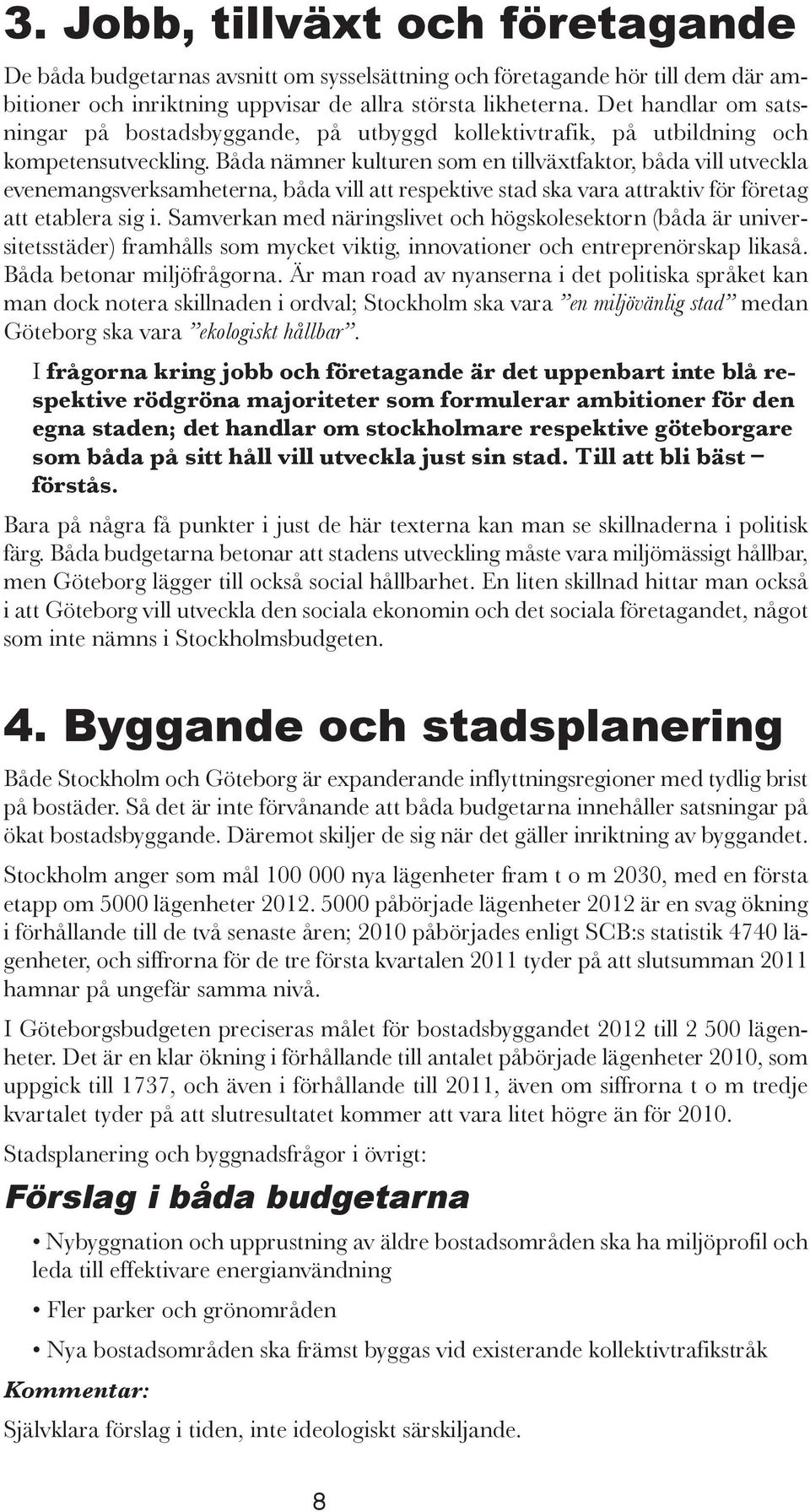 3. Jobb, tillväxt och företagande

De båda budgetarnas avsnitt om sysselsättning och företagande hör till dem där ambitioner och inriktning uppvisar de allra största likheterna. Det handlar om satsningar på bostadsbyggande, på utbyggd kollektivtrafik, på utbildning och kompetensutveckling. Båda nämner kulturen som en tillväxtfaktor, båda vill utveckla evenemangsverksamheterna, båda vill att respektive stad ska vara attraktiv för företag att etablera sig i. Samverkan med näringslivet och högskolesektorn (båda är universitetsstäder) framhålls som mycket viktig, innovationer och entreprenörskap likaså. Båda betonar miljöfrågorna. Är man road av nyanserna i det politiska språket kan man dock notera skillnaden i ordval; Stockholm ska vara ”en miljövänlig stad” medan Göteborg ska vara ”ekologiskt hållbar”.

I frågorna kring jobb och företagande är det uppenbart inte blå respektive rödgröna majoriteter som formulerar ambitioner för den egna staden; det handlar om stockholmare respektive göteborgare som båda på sitt håll vill utveckla just sin stad. Till att bli bäst – förstås.

Bara på några få punkter i just de här texterna kan man se skillnaderna i politisk färg. Båda budgetarna betonar att stadens utveckling måste vara miljömässigt hållbar, men Göteborg lägger till också social hållbarhet. En liten skillnad hittar man också i att Göteborg vill utveckla den sociala ekonomin och det sociala företagandet, något som inte nämns i Stockholmsbudgeten.

4. Byggande och stadsplanering

Både Stockholm och Göteborg är expanderande inflyttningsregioner med tydlig brist på bostäder. Så det är inte förvånande att båda budgetarna innehåller satsningar på ökat bostadsbyggande. Däremot skiljer de sig när det gäller inriktning av byggandet.

Stockholm anger som mål 100 000 nya lägenheter fram t o m 2030, med en första etapp om 5000 lägenheter 2012. 5000 påbörjade lägenheter 2012 är en svag ökning i förhållande till de två senaste åren; 2010 påbörjades enligt SCB:s statistik 4740 lägenheter, och siffrorna för de tre första kvartalen 2011 tyder på att slutsumman 2011 hamnar på ungefär samma nivå.

I Göteborgsbudgeten preciseras målet för bostadsbyggandet 2012 till 2 500 lägenheter. Det är en klar ökning i förhållande till antalet påbörjade lägenheter 2010, som uppgick till 1737, och även i förhållande till 2011, även om siffrorna t o m tredje kvartalet tyder på att slutresultatet kommer att vara litet högre än för 2010.

Stadsplanering och byggnadsfrågor i övrigt:

Förslag i båda budgetarna

• Nybyggnation och upprustning av äldre bostadsområden ska ha miljöprofil och leda till effektivare energianvändning

• Fler parker och grönområden

• Nya bostadsområden ska främst byggas vid existerande kollektivtrafikstråk

Kommentar:

Självklara förslag i tiden, inte ideologiskt särskiljande.

8